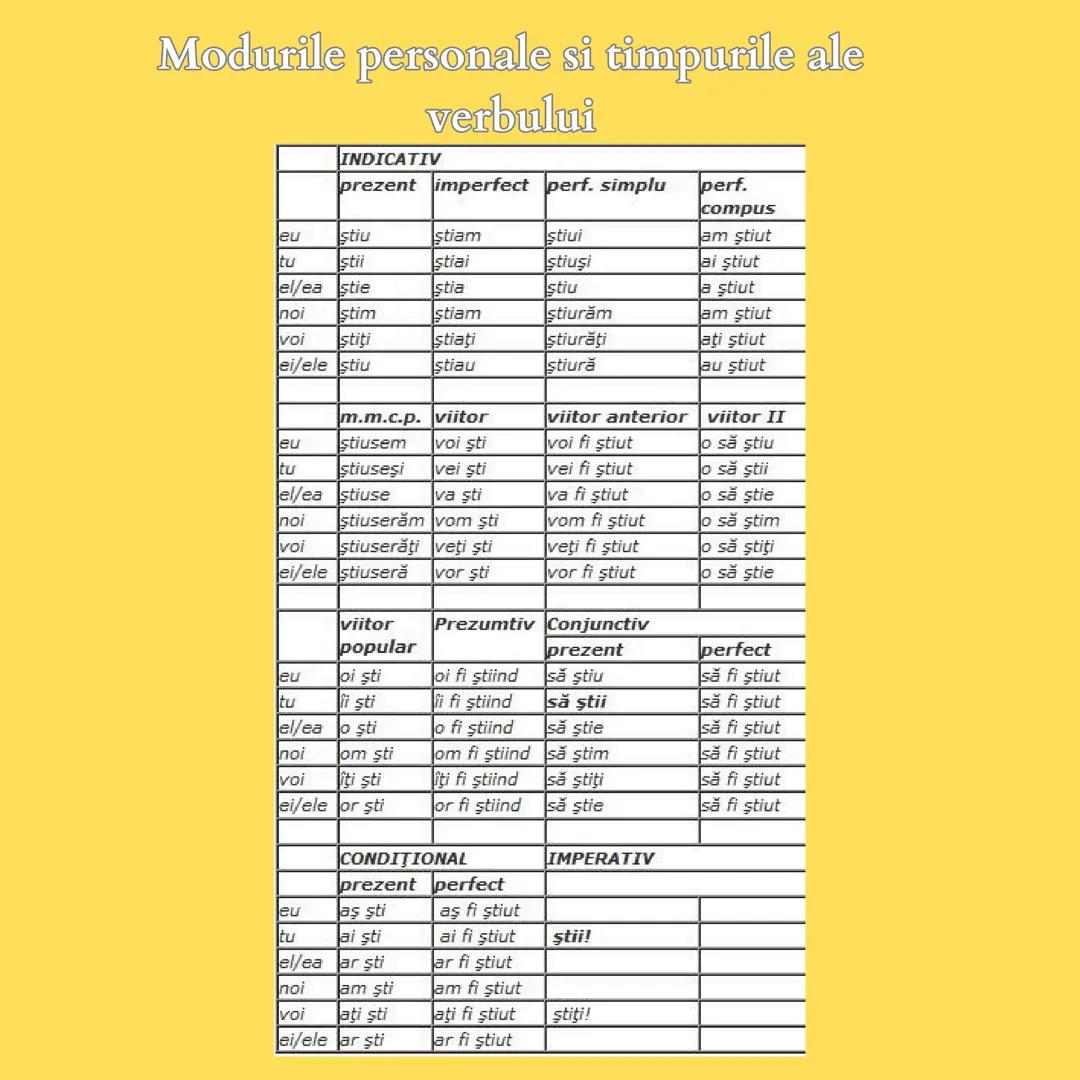 Modurile personale si timpurile ale verbului

| | INDICATIV | | | |
|---|---|---|---|---|
| | prezent | imperfect | perf. simplu | perf. compus |
| eu | ştiu | ştiam | ştiui | am ştiut |
| tu | ştii | ştiai | ştiuşi | ai ştiut |
| el/ea | ştie | ştia | ştiu | a ştiut |
| noi | ştim | ştiam | ştiurăm | am ştiut |
| voi | ştiţi | ştiaţi | ştiurăţi | aţi ştiut |
| ei/ele | ştiu | ştiau | ştiură | au ştiut |
| | | | | |
| | m.m.c.p. | viitor | viitor anterior | viitor II |
| eu | ştiusem | voi şti | voi fi ştiut | o să ştiu |
| tu | ştiuseşi | vei şti | vei fi ştiut | o să ştii |
| el/ea | ştiuse | va şti | va fi ştiut | o să ştie |
| noi | ştiuserăm | vom şti | vom fi ştiut | o să ştim |
| voi | ştiuserăţi | veţi şti | veţi fi ştiut | o să ştiţi |
| ei/ele | ştiuseră | vor şti | vor fi ştiut | o să ştie |
| | | | | |
| | viitor popular | Prezumtiv | Conjunctiv | |
| | | | prezent | perfect |
| eu | oi şti | oi fi ştiind | să ştiu | să fi ştiut |
| tu | îi şti | îi fi ştiind | să ştii | să fi ştiut |
| el/ea | o şti | o fi ştiind | să ştie | să fi ştiut |
| noi | om şti | om fi ştiind | să ştim | să fi ştiut |
| voi | îţi şti | îţi fi ştiind | să ştiţi | să fi ştiut |
| ei/ele | or şti | or fi ştiind | să ştie | să fi ştiut |
| | | | | |
| | CONDIŢIONAL | | IMPERATIV | |
| | prezent | perfect | | |
| eu | aş şti | aş fi ştiut | | |
| tu | ai şti | ai fi ştiut | ştii! | |
| el/ea | ar şti | ar fi ştiut | | |
| noi | am şti | am fi ştiut | | |
| voi | aţi şti | aţi fi ştiut | ştiţi! | |
| ei/ele | ar şti | ar fi ştiut | | |